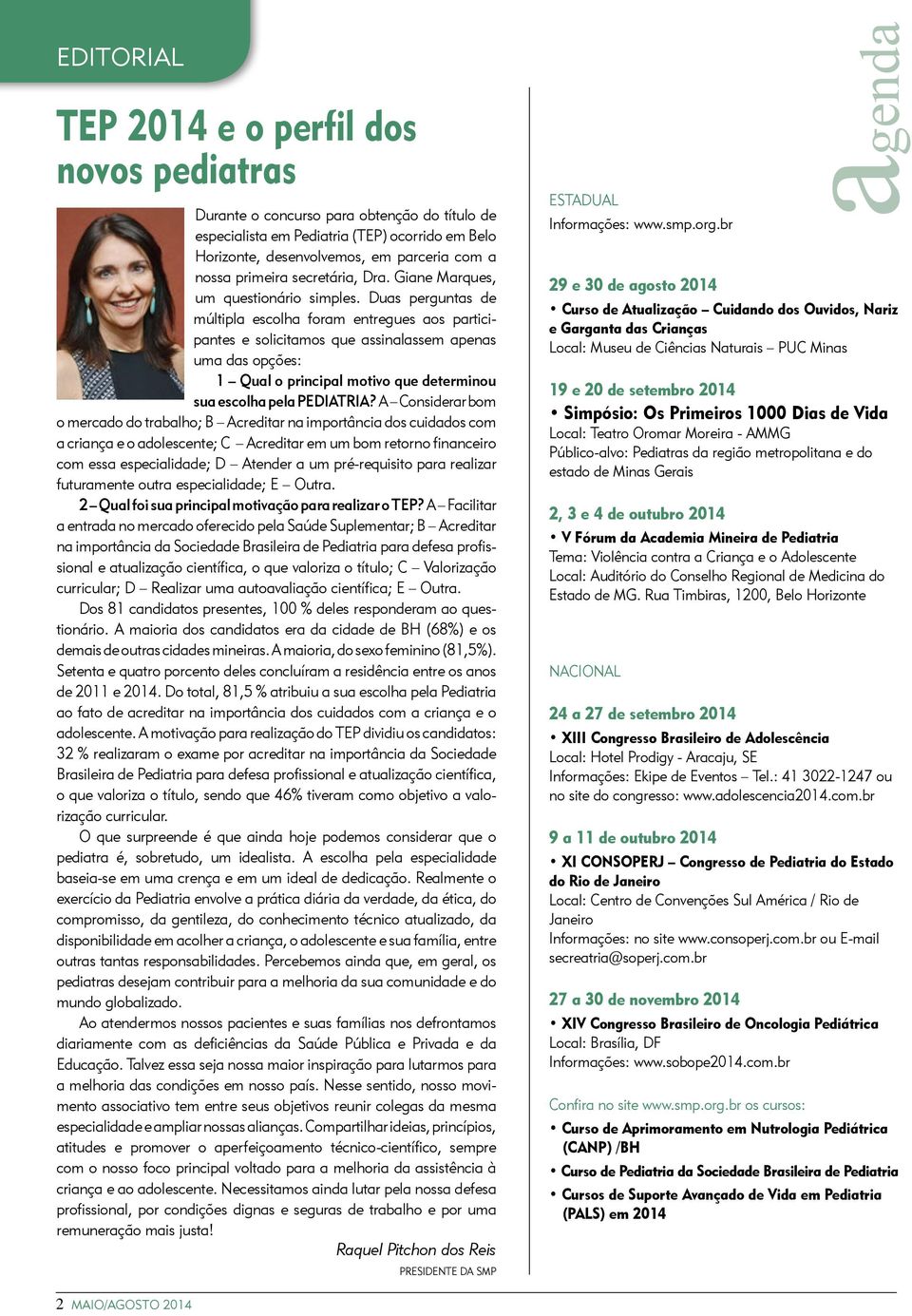 EDITORIAL

TEP 2014 e o perfil dos novos pediatras

Durante o concurso para obtenção do título de especialista em Pediatria (TEP) ocorrido em Belo Horizonte, desenvolvemos, em parceria com a nossa primeira secretária, Dra. Giane Marques, um questionário simples. Duas perguntas de múltipla escolha foram entregues aos participantes e solicitamos que assinalassem apenas uma das opções:

1 – Qual o principal motivo que determinou sua escolha pela PEDIATRIA? A – Considerar bom o mercado do trabalho; B – Acreditar na importância dos cuidados com a criança e o adolescente; C – Acreditar em um bom retorno financeiro com essa especialidade; D – Atender a um pré-requisito para realizar futuramente outra especialidade; E – Outra.

2 – Qual foi sua principal motivação para realizar o TEP? A – Facilitar a entrada no mercado oferecido pela Saúde Suplementar; B – Acreditar na importância da Sociedade Brasileira de Pediatria para defesa profissional e atualização científica, o que valoriza o título; C – Valorização curricular; D – Realizar uma autoavaliação científica; E – Outra.

Dos 81 candidatos presentes, 100 % deles responderam ao questionário. A maioria dos candidatos era da cidade de BH (68%) e os demais de outras cidades mineiras. A maioria, do sexo feminino (81,5%). Setenta e quatro porcento deles concluíram a residência entre os anos de 2011 e 2014. Do total, 81,5 % atribuiu a sua escolha pela Pediatria ao fato de acreditar na importância dos cuidados com a criança e o adolescente. A motivação para realização do TEP dividiu os candidatos: 32 % realizaram o exame por acreditar na importância da Sociedade Brasileira de Pediatria para defesa profissional e atualização científica, o que valoriza o título, sendo que 46% tiveram como objetivo a valorização curricular.

O que surpreende é que ainda hoje podemos considerar que o pediatra é, sobretudo, um idealista. A escolha pela especialidade baseia-se em uma crença e em um ideal de dedicação. Realmente o exercício da Pediatria envolve a prática diária da verdade, da ética, do compromisso, da gentileza, do conhecimento técnico atualizado, da disponibilidade em acolher a criança, o adolescente e sua família, entre outras tantas responsabilidades. Percebemos ainda que, em geral, os pediatras desejam contribuir para a melhoria da sua comunidade e do mundo globalizado.

Ao atendermos nossos pacientes e suas famílias nos defrontamos diariamente com as deficiências da Saúde Pública e Privada e da Educação. Talvez essa seja nossa maior inspiração para lutarmos para a melhoria das condições em nosso país. Nesse sentido, nosso movimento associativo tem entre seus objetivos reunir colegas da mesma especialidade e ampliar nossas alianças. Compartilhar ideias, princípios, atitudes e promover o aperfeiçoamento técnico-científico, sempre com o nosso foco principal voltado para a melhoria da assistência à criança e ao adolescente. Necessitamos ainda lutar pela nossa defesa profissional, por condições dignas e seguras de trabalho e por uma remuneração mais justa!

Raquel Pitchon dos Reis
PRESIDENTE DA SMP

2 MAIO/AGOSTO 2014

agenda

ESTADUAL
Informações: www.smp.org.br

29 e 30 de agosto 2014
• Curso de Atualização – Cuidando dos Ouvidos, Nariz e Garganta das Crianças
Local: Museu de Ciências Naturais – PUC Minas

19 e 20 de setembro 2014
• Simpósio: Os Primeiros 1000 Dias de Vida
Local: Teatro Oromar Moreira - AMMG
Público-alvo: Pediatras da região metropolitana e do estado de Minas Gerais

2, 3 e 4 de outubro 2014
• V Fórum da Academia Mineira de Pediatria
Tema: Violência contra a Criança e o Adolescente
Local: Auditório do Conselho Regional de Medicina do Estado de MG. Rua Timbiras, 1200, Belo Horizonte

NACIONAL

24 a 27 de setembro 2014
• XIII Congresso Brasileiro de Adolescência
Local: Hotel Prodigy - Aracaju, SE
Informações: Ekipe de Eventos – Tel.: 41 3022-1247 ou no site do congresso: www.adolescencia2014.com.br

9 a 11 de outubro 2014
• XI CONSOPERJ – Congresso de Pediatria do Estado do Rio de Janeiro
Local: Centro de Convenções Sul América / Rio de Janeiro
Informações: no site www.consoperj.com.br ou E-mail secreatria@soperj.com.br

27 a 30 de novembro 2014
• XIV Congresso Brasileiro de Oncologia Pediátrica
Local: Brasília, DF
Informações: www.sobope2014.com.br

Confira no site www.smp.org.br os cursos:
• Curso de Aprimoramento em Nutrologia Pediátrica (CANP) /BH
• Curso de Pediatria da Sociedade Brasileira de Pediatria
• Cursos de Suporte Avançado de Vida em Pediatria (PALS) em 2014